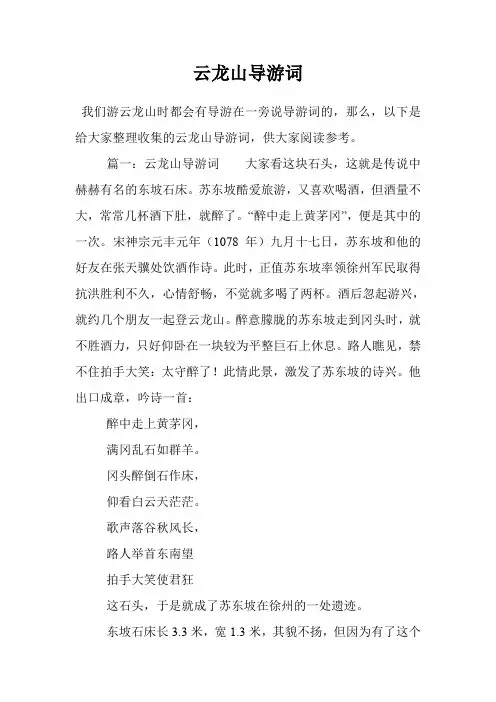 云龙山导游词

我们游云龙山时都会有导游在一旁说导游词的，那么，以下是给大家整理收集的云龙山导游词，供大家阅读参考。

篇一：云龙山导游词　　大家看这块石头，这就是传说中赫赫有名的东坡石床。苏东坡酷爱旅游，又喜欢喝酒，但酒量不大，常常几杯酒下肚，就醉了。“醉中走上黄茅冈”，便是其中的一次。宋神宗元丰元年（1078 年）九月十七日，苏东坡和他的好友在张天骥处饮酒作诗。此时，正值苏东坡率领徐州军民取得抗洪胜利不久，心情舒畅，不觉就多喝了两杯。酒后忽起游兴，就约几个朋友一起登云龙山。醉意朦胧的苏东坡走到冈头时，就不胜酒力，只好仰卧在一块较为平整巨石上休息。路人瞧见，禁不住拍手大笑：太守醉了！此情此景，激发了苏东坡的诗兴。他出口成章，吟诗一首：

醉中走上黄茅冈，

满冈乱石如群羊。

冈头醉倒石作床，

仰看白云天茫茫。

歌声落谷秋风长，

路人举首东南望

拍手大笑使君狂

这石头，于是就成了苏东坡在徐州的一处遗迹。

东坡石床长 3.3 米，宽 1.3 米，其貌不扬，但因为有了这个